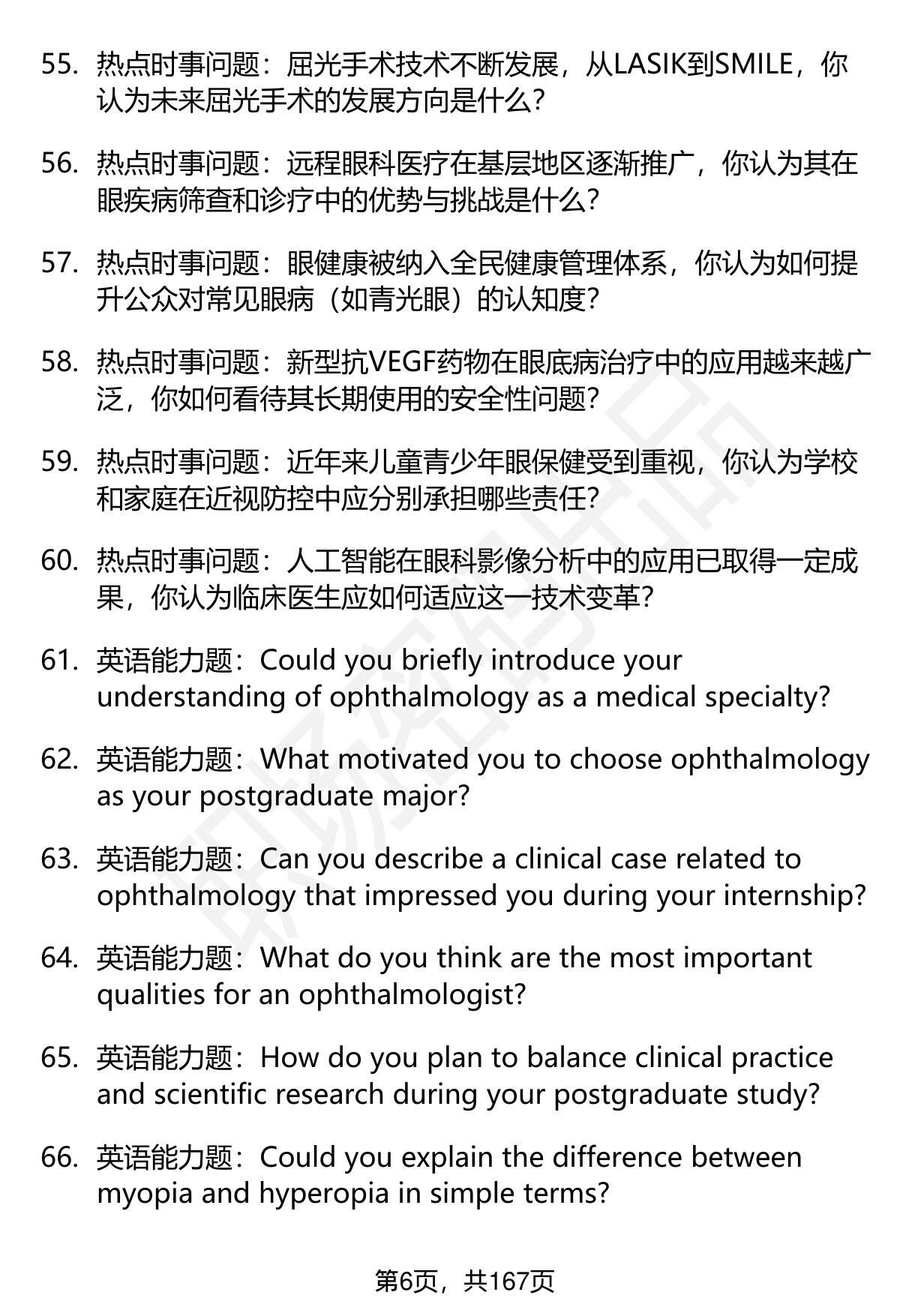 55. 热点时事问题：屈光手术技术不断发展，从LASIK到SMILE，你认为未来屈光手术的发展方向是什么？

56. 热点时事问题：远程眼科医疗在基层地区逐渐推广，你认为其在眼疾病筛查和诊疗中的优势与挑战是什么？

57. 热点时事问题：眼健康被纳入全民健康管理体系，你认为如何提升公众对常见眼病（如青光眼）的认知度？

58. 热点时事问题：新型抗VEGF药物在眼底病治疗中的应用越来越广泛，你如何看待其长期使用的安全性问题？

59. 热点时事问题：近年来儿童青少年眼保健受到重视，你认为学校和家庭在近视防控中应分别承担哪些责任？

60. 热点时事问题：人工智能在眼科影像分析中的应用已取得一定成果，你认为临床医生应如何适应这一技术变革？

61. 英语能力题：Could you briefly introduce your understanding of ophthalmology as a medical specialty?

62. 英语能力题：What motivated you to choose ophthalmology as your postgraduate major?

63. 英语能力题：Can you describe a clinical case related to ophthalmology that impressed you during your internship?

64. 英语能力题：What do you think are the most important qualities for an ophthalmologist?

65. 英语能力题：How do you plan to balance clinical practice and scientific research during your postgraduate study?

66. 英语能力题：Could you explain the difference between myopia and hyperopia in simple terms?

第6页，共167页